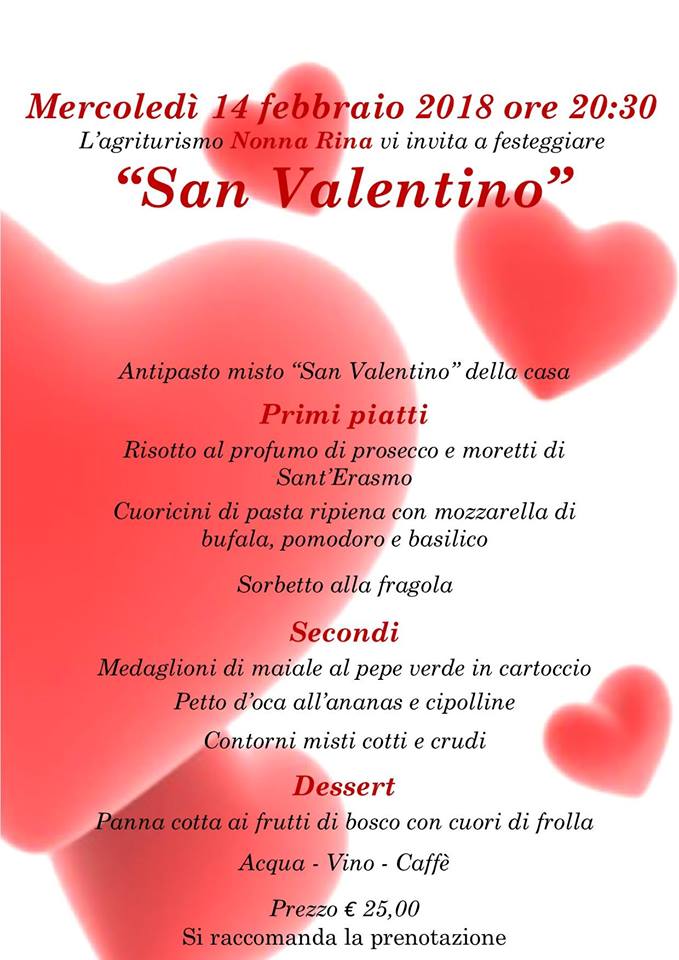 Mercoledì 14 febbraio 2018 ore 20:30
L'agriturismo Nonna Rina vi invita a festeggiare
"San Valentino"

Antipasto misto "San Valentino" della casa

Primi piatti

Risotto al profumo di prosecco e moretti di Sant'Erasmo

Cuoricini di pasta ripiena con mozzarella di bufala, pomodoro e basilico

Sorbetto alla fragola

Secondi

Medaglioni di maiale al pepe verde in cartoccio

Petto d'oca all'ananas e cipolline

Contorni misti cotti e crudi

Dessert

Panna cotta ai frutti di bosco con cuori di frolla

Acqua - Vino - Caffè

Prezzo € 25,00
Si raccomanda la prenotazione